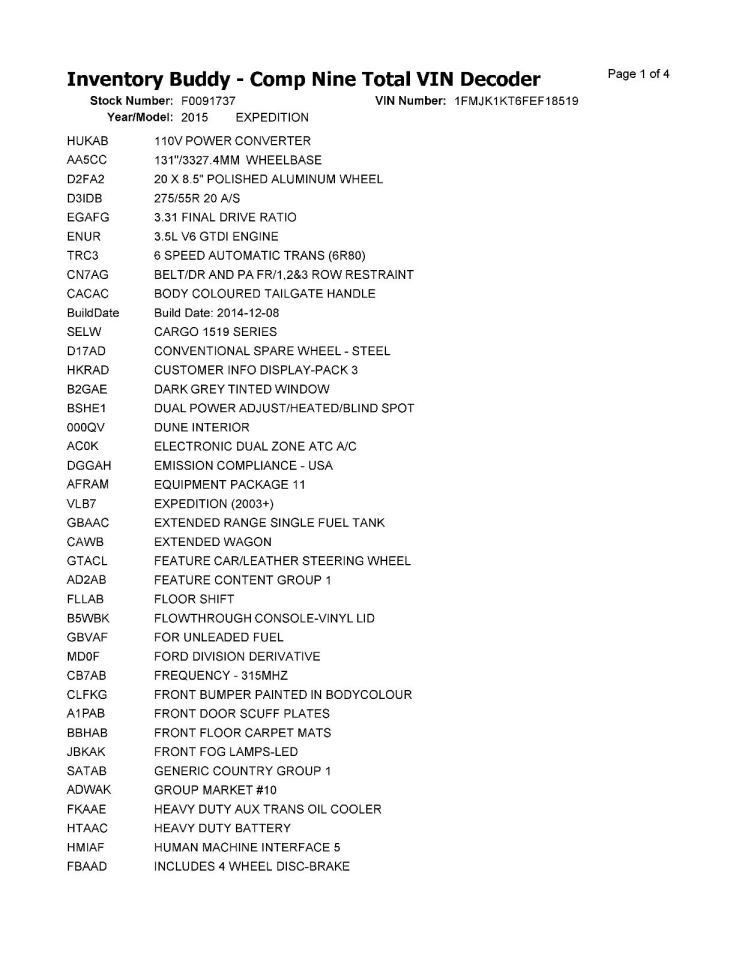 Inventory Buddy - Comp Nine Total VIN Decoder

Page 1 of 4

Stock Number: F0091737 VIN Number: 1FMJK1KT6FEF18519
Year/Model: 2015 EXPEDITION

| | |
|---|---|
| HUKAB | 110V POWER CONVERTER |
| AA5CC | 131"/3327.4MM WHEELBASE |
| D2FA2 | 20 X 8.5" POLISHED ALUMINUM WHEEL |
| D3IDB | 275/55R 20 A/S |
| EGAFG | 3.31 FINAL DRIVE RATIO |
| ENUR | 3.5L V6 GTDI ENGINE |
| TRC3 | 6 SPEED AUTOMATIC TRANS (6R80) |
| CN7AG | BELT/DR AND PA FR/1,2&3 ROW RESTRAINT |
| CACAC | BODY COLOURED TAILGATE HANDLE |
| BuildDate | Build Date: 2014-12-08 |
| SELW | CARGO 1519 SERIES |
| D17AD | CONVENTIONAL SPARE WHEEL - STEEL |
| HKRAD | CUSTOMER INFO DISPLAY-PACK 3 |
| B2GAE | DARK GREY TINTED WINDOW |
| BSHE1 | DUAL POWER ADJUST/HEATED/BLIND SPOT |
| 000QV | DUNE INTERIOR |
| AC0K | ELECTRONIC DUAL ZONE ATC A/C |
| DGGAH | EMISSION COMPLIANCE - USA |
| AFRAM | EQUIPMENT PACKAGE 11 |
| VLB7 | EXPEDITION (2003+) |
| GBAAC | EXTENDED RANGE SINGLE FUEL TANK |
| CAWB | EXTENDED WAGON |
| GTACL | FEATURE CAR/LEATHER STEERING WHEEL |
| AD2AB | FEATURE CONTENT GROUP 1 |
| FLLAB | FLOOR SHIFT |
| B5WBK | FLOWTHROUGH CONSOLE-VINYL LID |
| GBVAF | FOR UNLEADED FUEL |
| MD0F | FORD DIVISION DERIVATIVE |
| CB7AB | FREQUENCY - 315MHZ |
| CLFKG | FRONT BUMPER PAINTED IN BODYCOLOUR |
| A1PAB | FRONT DOOR SCUFF PLATES |
| BBHAB | FRONT FLOOR CARPET MATS |
| JBKAK | FRONT FOG LAMPS-LED |
| SATAB | GENERIC COUNTRY GROUP 1 |
| ADWAK | GROUP MARKET #10 |
| FKAAE | HEAVY DUTY AUX TRANS OIL COOLER |
| HTAAC | HEAVY DUTY BATTERY |
| HMIAF | HUMAN MACHINE INTERFACE 5 |
| FBAAD | INCLUDES 4 WHEEL DISC-BRAKE |